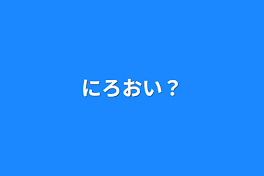 にろおい？